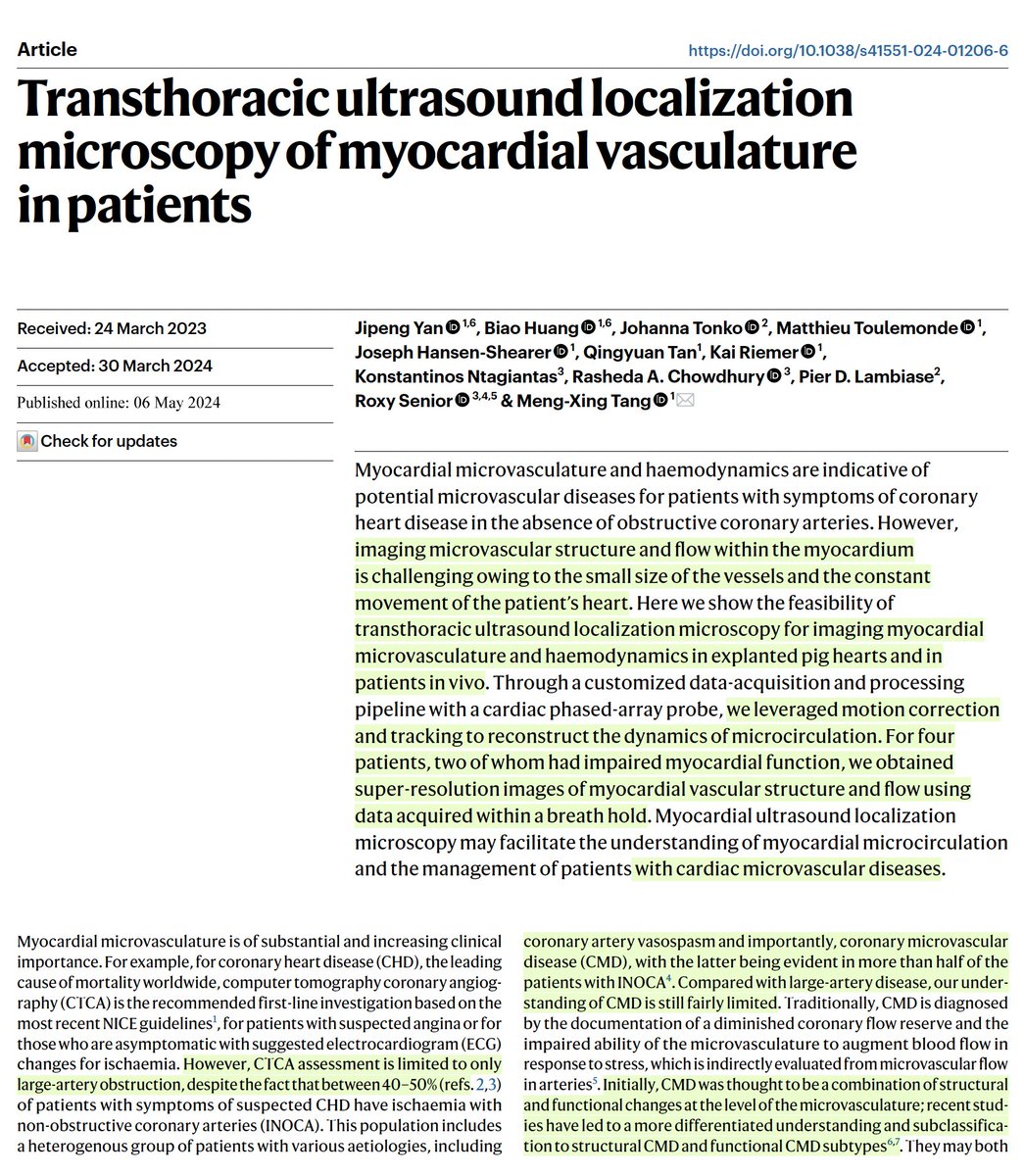 Article

https://doi.org/10.1038/s41551-024-01206-6

Transthoracic ultrasound localization microscopy of myocardial vasculature in patients

Received: 24 March 2023

Accepted: 30 March 2024

Published online: 06 May 2024

Check for updates

Jipeng Yan $^{1,6}$, Biao Huang $^{1,6}$, Johanna Tonko $^{2}$, Matthieu Toulemonde $^{1}$, Joseph Hansen-Shearer $^{1}$, Qingyuan Tan$^{1}$, Kai Riemer $^{1}$, Konstantinos Ntagiantas$^{3}$, Rasheda A. Chowdhury $^{3}$, Pier D. Lambiase$^{2}$, Roxy Senior $^{3,4,5}$ & Meng-Xing Tang $^{1}$

Myocardial microvasculature and haemodynamics are indicative of potential microvascular diseases for patients with symptoms of coronary heart disease in the absence of obstructive coronary arteries. However, imaging microvascular structure and flow within the myocardium is challenging owing to the small size of the vessels and the constant movement of the patient's heart. Here we show the feasibility of transthoracic ultrasound localization microscopy for imaging myocardial microvasculature and haemodynamics in explanted pig hearts and in patients in vivo. Through a customized data-acquisition and processing pipeline with a cardiac phased-array probe, we leveraged motion correction and tracking to reconstruct the dynamics of microcirculation. For four patients, two of whom had impaired myocardial function, we obtained super-resolution images of myocardial vascular structure and flow using data acquired within a breath hold. Myocardial ultrasound localization microscopy may facilitate the understanding of myocardial microcirculation and the management of patients with cardiac microvascular diseases.

Myocardial microvasculature is of substantial and increasing clinical importance. For example, for coronary heart disease (CHD), the leading cause of mortality worldwide, computer tomography coronary angiography (CTCA) is the recommended first-line investigation based on the most recent NICE guidelines$^{1}$, for patients with suspected angina or for those who are asymptomatic with suggested electrocardiogram (ECG) changes for ischaemia. However, CTCA assessment is limited to only large-artery obstruction, despite the fact that between 40–50% (refs. 2,3) of patients with symptoms of suspected CHD have ischaemia with non-obstructive coronary arteries (INOCA). This population includes a heterogenous group of patients with various aetiologies, including

coronary artery vasospasm and importantly, coronary microvascular disease (CMD), with the latter being evident in more than half of the patients with INOCA$^{4}$. Compared with large-artery disease, our understanding of CMD is still fairly limited. Traditionally, CMD is diagnosed by the documentation of a diminished coronary flow reserve and the impaired ability of the microvasculature to augment blood flow in response to stress, which is indirectly evaluated from microvascular flow in arteries$^{5}$. Initially, CMD was thought to be a combination of structural and functional changes at the level of the microvasculature; recent studies have led to a more differentiated understanding and subclassification to structural CMD and functional CMD subtypes$^{6,7}$. They may both